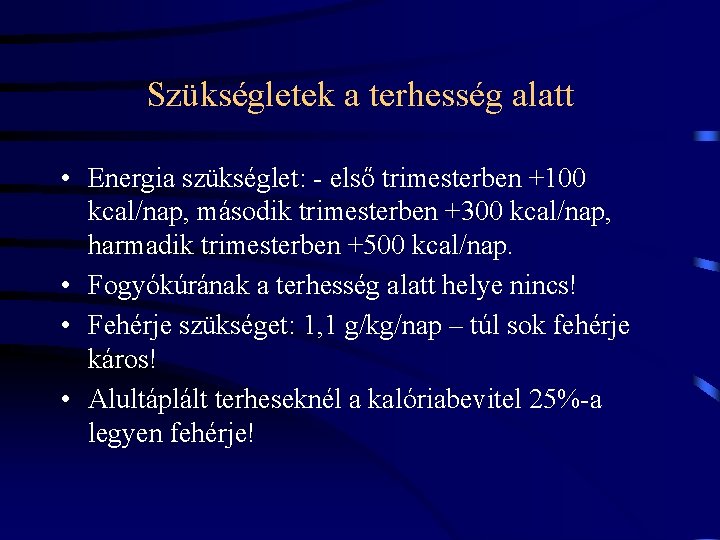 Szükségletek a terhesség alatt

• Energia szükséglet: - első trimesterben +100 kcal/nap, második trimesterben +300 kcal/nap, harmadik trimesterben +500 kcal/nap.
• Fogyókúrának a terhesség alatt helye nincs!
• Fehérje szükséget: 1,1 g/kg/nap – túl sok fehérje káros!
• Alultáplált terheseknél a kalóriabevitel 25%-a legyen fehérje!